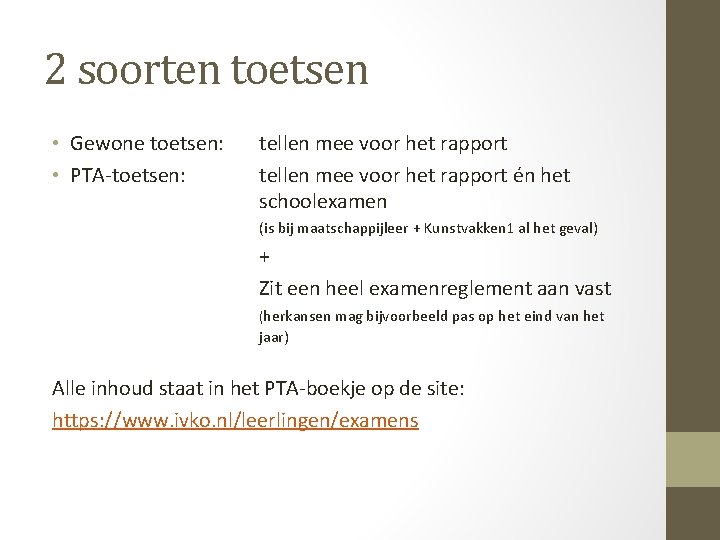 2 soorten toetsen

• Gewone toetsen: tellen mee voor het rapport
• PTA-toetsen: tellen mee voor het rapport én het schoolexamen
(is bij maatschappijleer + Kunstvakken1 al het geval)
+
Zit een heel examenreglement aan vast
(herkansen mag bijvoorbeeld pas op het eind van het jaar)

Alle inhoud staat in het PTA-boekje op de site:
https://www.ivko.nl/leerlingen/examens